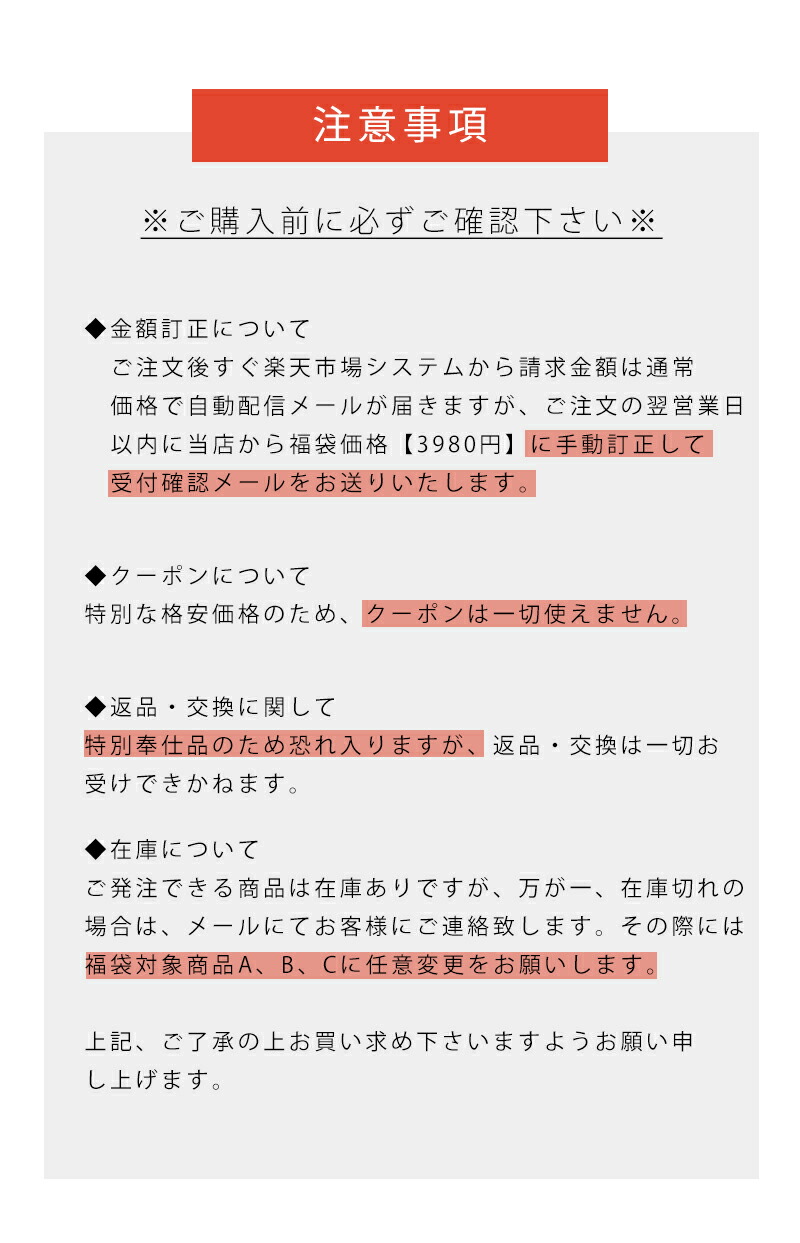 注意事項

※ご購入前に必ずご確認下さい※

◆金額訂正について
ご注文後すぐ楽天市場システムから請求金額は通常価格で自動配信メールが届きますが、ご注文の翌営業日以内に当店から福袋価格【3980円】に手動訂正して受付確認メールをお送りいたします。

◆クーポンについて
特別な格安価格のため、クーポンは一切使えません。

◆返品・交換に関して
特別奉仕品のため恐れ入りますが、返品・交換は一切お受けできかねます。

◆在庫について
ご発注できる商品は在庫ありですが、万が一、在庫切れの場合は、メールにてお客様にご連絡致します。その際には福袋対象商品A、B、Cに任意変更をお願いします。

上記、ご了承の上お買い求め下さいますようお願い申し上げます。